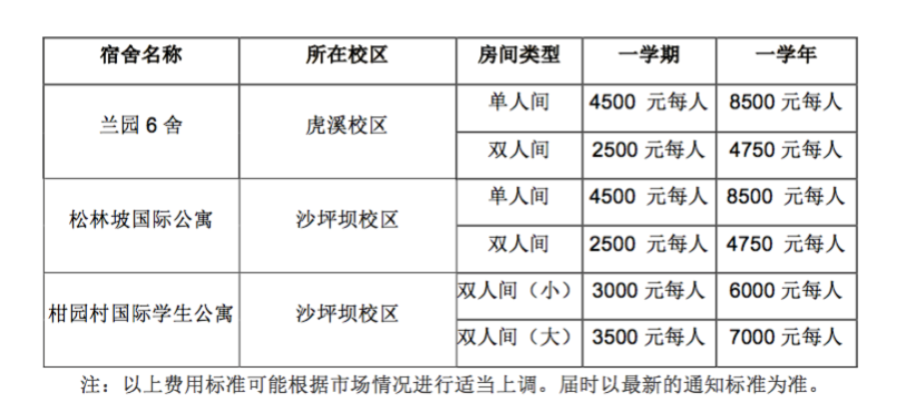 | 宿舍名称 | 所在校区 | 房间类型 | 一学期 | 一学年 |
|---|---|---|---|---|
| 兰园6舍 | 虎溪校区 | 单人间 | 4500元每人 | 8500元每人 |
| | | 双人间 | 2500元每人 | 4750元每人 |
| 松林坡国际公寓 | 沙坪坝校区 | 单人间 | 4500元每人 | 8500元每人 |
| | | 双人间 | 2500元每人 | 4750元每人 |
| 柑园村国际学生公寓 | 沙坪坝校区 | 双人间（小） | 3000元每人 | 6000元每人 |
| | | 双人间（大） | 3500元每人 | 7000元每人 |

注：以上费用标准可能根据市场情况进行适当上调。届时以最新的通知标准为准。